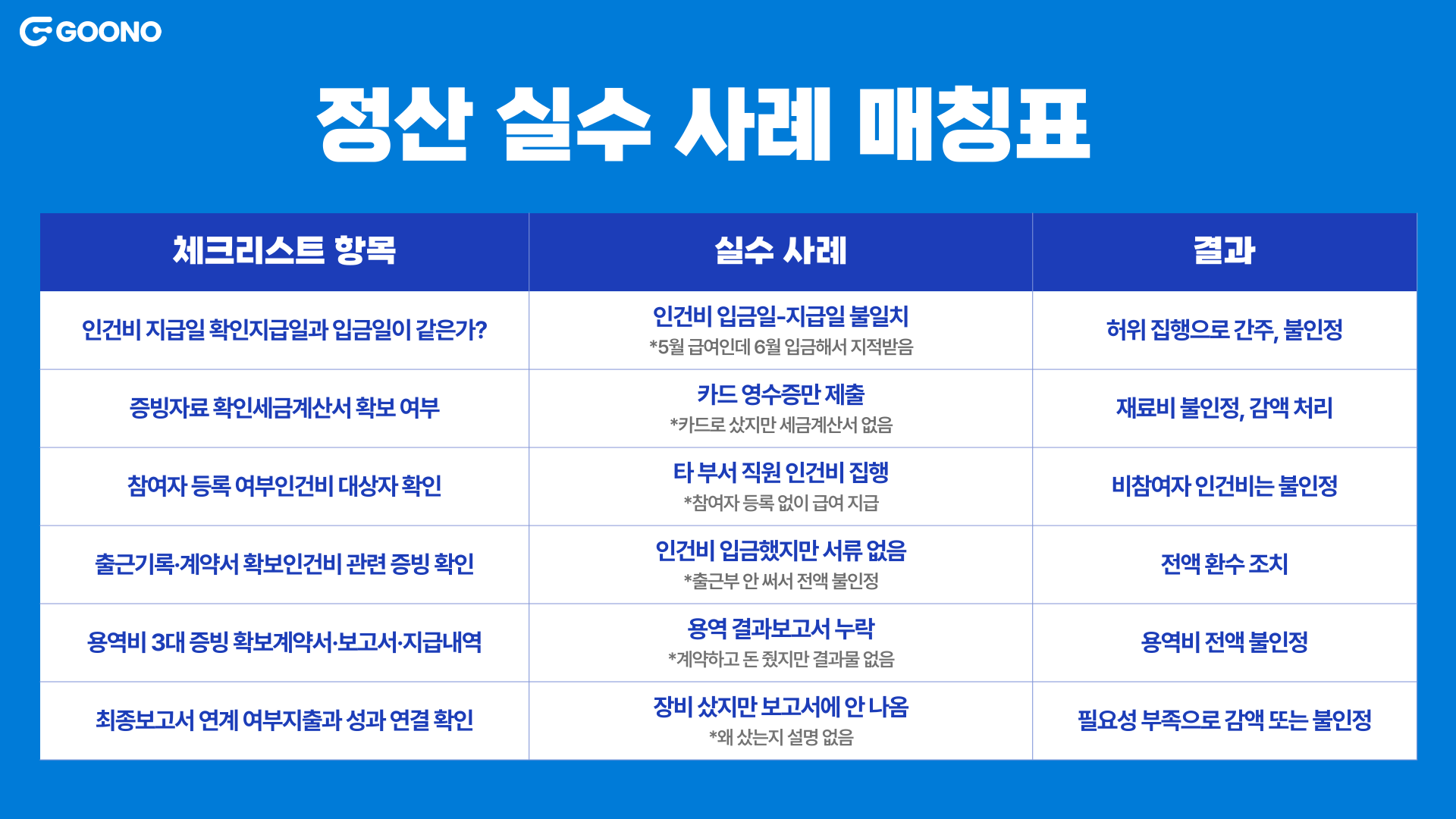 GOONO

정산 실수 사례 매칭표

| 체크리스트 항목 | 실수 사례 | 결과 |
|---|---|---|
| 인건비 지급일 확인지급일과 입금일이 같은가? | 인건비 입금일-지급일 불일치 *5월 급여인데 6월 입금해서 지적받음 | 허위 집행으로 간주, 불인정 |
| 증빙자료 확인세금계산서 확보 여부 | 카드 영수증만 제출 *카드로 샀지만 세금계산서 없음 | 재료비 불인정, 감액 처리 |
| 참여자 등록 여부인건비 대상자 확인 | 타 부서 직원 인건비 집행 *참여자 등록 없이 급여 지급 | 비참여자 인건비는 불인정 |
| 출근기록·계약서 확보인건비 관련 증빙 확인 | 인건비 입금했지만 서류 없음 *출근부 안 써서 전액 불인정 | 전액 환수 조치 |
| 용역비 3대 증빙 확보계약서·보고서·지급내역 | 용역 결과보고서 누락 *계약하고 돈 줬지만 결과물 없음 | 용역비 전액 불인정 |
| 최종보고서 연계 여부지출과 성과 연결 확인 | 장비 샀지만 보고서에 안 나옴 *왜 샀는지 설명 없음 | 필요성 부족으로 감액 또는 불인정 |